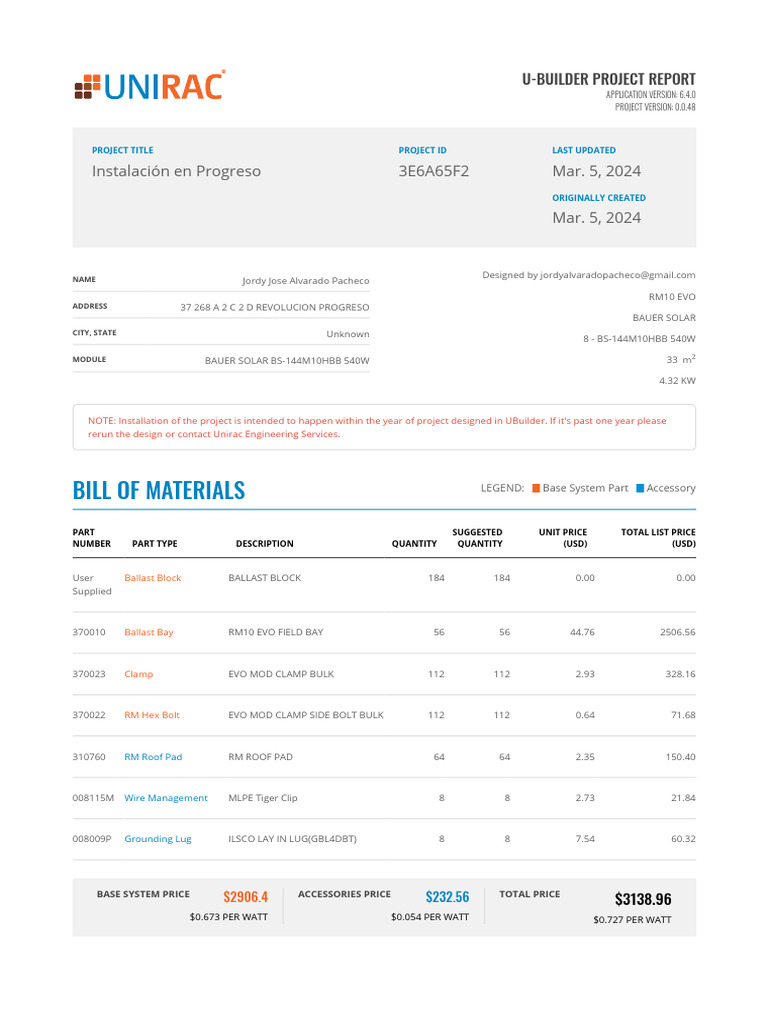 UNIRAC

U-BUILDER PROJECT REPORT
APPLICATION VERSION: 6.4.0
PROJECT VERSION: 0.0.48

PROJECT TITLE
Instalación en Progreso

PROJECT ID
3E6A65F2

LAST UPDATED
Mar. 5, 2024

ORIGINALLY CREATED
Mar. 5, 2024

| | |
|---|---|
| NAME | Jordy Jose Alvarado Pacheco |
| ADDRESS | 37 268 A 2 C 2 D REVOLUCION PROGRESO |
| CITY, STATE | Unknown |
| MODULE | BAUER SOLAR BS-144M10HBB 540W |

Designed by jordyalvaradopacheco@gmail.com
RM10 EVO
BAUER SOLAR
8 - BS-144M10HBB 540W
33 $m^2$
4.32 KW

NOTE: Installation of the project is intended to happen within the year of project designed in UBuilder. If it's past one year please rerun the design or contact Unirac Engineering Services.

BILL OF MATERIALS

LEGEND: Base System Part Accessory

| PART NUMBER | PART TYPE | DESCRIPTION | QUANTITY | SUGGESTED QUANTITY | UNIT PRICE (USD) | TOTAL LIST PRICE (USD) |
|---|---|---|---|---|---|---|
| User Supplied | Ballast Block | BALLAST BLOCK | 184 | 184 | 0.00 | 0.00 |
| 370010 | Ballast Bay | RM10 EVO FIELD BAY | 56 | 56 | 44.76 | 2506.56 |
| 370023 | Clamp | EVO MOD CLAMP BULK | 112 | 112 | 2.93 | 328.16 |
| 370022 | RM Hex Bolt | EVO MOD CLAMP SIDE BOLT BULK | 112 | 112 | 0.64 | 71.68 |
| 310760 | RM Roof Pad | RM ROOF PAD | 64 | 64 | 2.35 | 150.40 |
| 008115M | Wire Management | MLPE Tiger Clip | 8 | 8 | 2.73 | 21.84 |
| 008009P | Grounding Lug | ILSCO LAY IN LUG(GBL4DBT) | 8 | 8 | 7.54 | 60.32 |

BASE SYSTEM PRICE $2906.4
$0.673 PER WATT

ACCESSORIES PRICE $232.56
$0.054 PER WATT

TOTAL PRICE $3138.96
$0.727 PER WATT